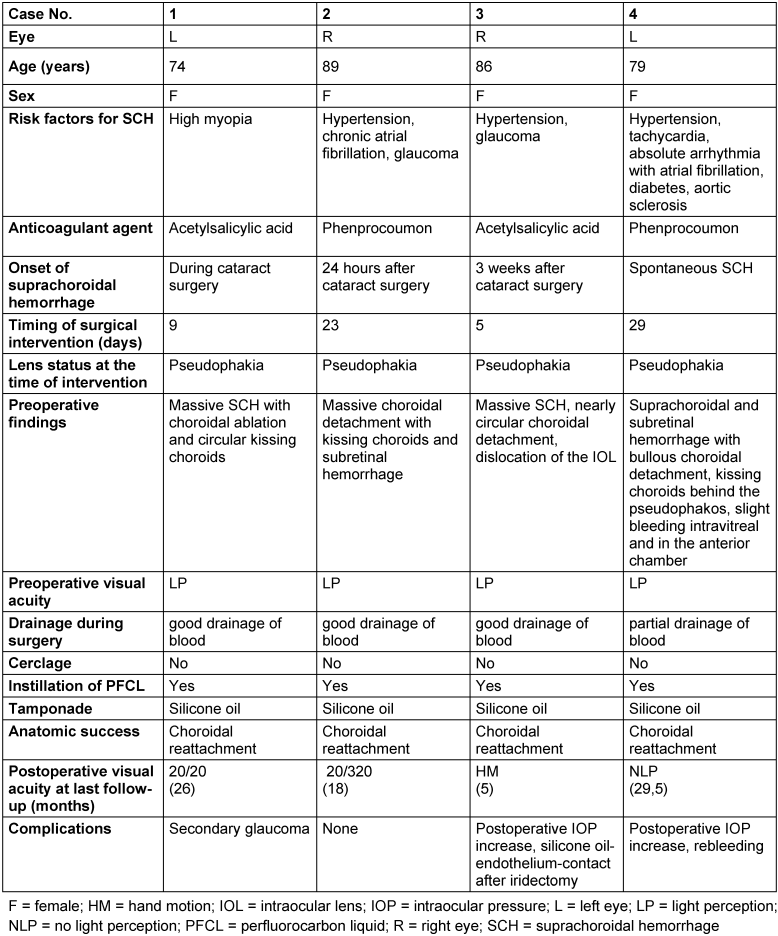 | Case No. | 1 | 2 | 3 | 4 |
|---|---|---|---|---|
| Eye | L | R | R | L |
| Age (years) | 74 | 89 | 86 | 79 |
| Sex | F | F | F | F |
| Risk factors for SCH | High myopia | Hypertension, chronic atrial fibrillation, glaucoma | Hypertension, glaucoma | Hypertension, tachycardia, absolute arrhythmia with atrial fibrillation, diabetes, aortic sclerosis |
| Anticoagulant agent | Acetylsalicylic acid | Phenprocoumon | Acetylsalicylic acid | Phenprocoumon |
| Onset of suprachoroidal hemorrhage | During cataract surgery | 24 hours after cataract surgery | 3 weeks after cataract surgery | Spontaneous SCH |
| Timing of surgical intervention (days) | 9 | 23 | 5 | 29 |
| Lens status at the time of intervention | Pseudophakia | Pseudophakia | Pseudophakia | Pseudophakia |
| Preoperative findings | Massive SCH with choroidal ablation and circular kissing choroids | Massive choroidal detachment with kissing choroids and subretinal hemorrhage | Massive SCH, nearly circular choroidal detachment, dislocation of the IOL | Suprachoroidal and subretinal hemorrhage with bullous choroidal detachment, kissing choroids behind the pseudophakos, slight bleeding intravitreal and in the anterior chamber |
| Preoperative visual acuity | LP | LP | LP | LP |
| Drainage during surgery | good drainage of blood | good drainage of blood | good drainage of blood | partial drainage of blood |
| Cerclage | No | No | No | No |
| Instillation of PFCL | Yes | Yes | Yes | Yes |
| Tamponade | Silicone oil | Silicone oil | Silicone oil | Silicone oil |
| Anatomic success | Choroidal reattachment | Choroidal reattachment | Choroidal reattachment | Choroidal reattachment |
| Postoperative visual acuity at last follow-up (months) | 20/20 (26) | 20/320 (18) | HM (5) | NLP (29,5) |
| Complications | Secondary glaucoma | None | Postoperative IOP increase, silicone oil-endothelium-contact after iridectomy | Postoperative IOP increase, rebleeding |

F = female; HM = hand motion; IOL = intraocular lens; IOP = intraocular pressure; L = left eye; LP = light perception; NLP = no light perception; PFCL = perfluorocarbon liquid; R = right eye; SCH = suprachoroidal hemorrhage